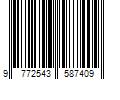 9 772543 587409